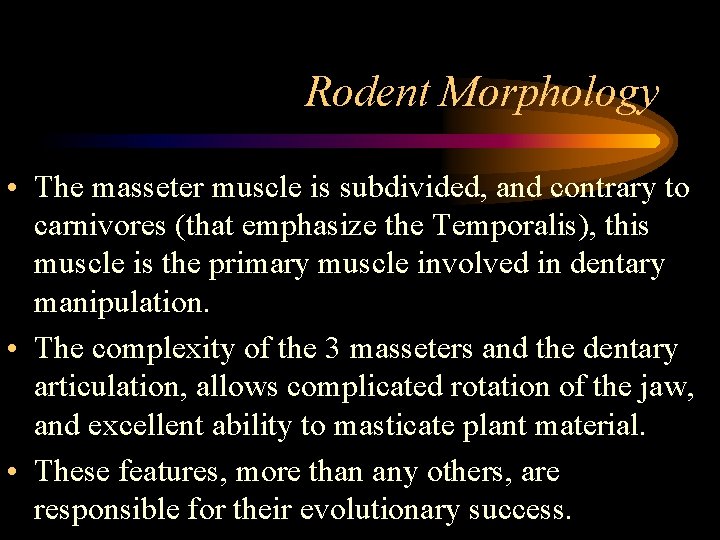 Rodent Morphology

• The masseter muscle is subdivided, and contrary to carnivores (that emphasize the Temporalis), this muscle is the primary muscle involved in dentary manipulation.

• The complexity of the 3 masseters and the dentary articulation, allows complicated rotation of the jaw, and excellent ability to masticate plant material.

• These features, more than any others, are responsible for their evolutionary success.